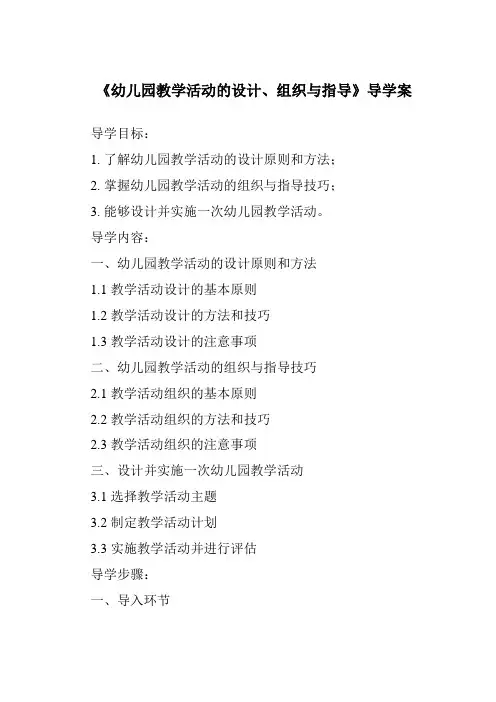 《幼儿园教学活动的设计、组织与指导》导学案

导学目标：

1.了解幼儿园教学活动的设计原则和方法；

2.掌握幼儿园教学活动的组织与指导技巧；

3.能够设计并实施一次幼儿园教学活动。

导学内容：

一、幼儿园教学活动的设计原则和方法

1.1教学活动设计的基本原则

1.2教学活动设计的方法和技巧

1.3教学活动设计的注意事项

二、幼儿园教学活动的组织与指导技巧

2.1教学活动组织的基本原则

2.2教学活动组织的方法和技巧

2.3教学活动组织的注意事项

三、设计并实施一次幼儿园教学活动

3.1选择教学活动主题

3.2制定教学活动计划

3.3实施教学活动并进行评估

导学步骤：

一、导入环节